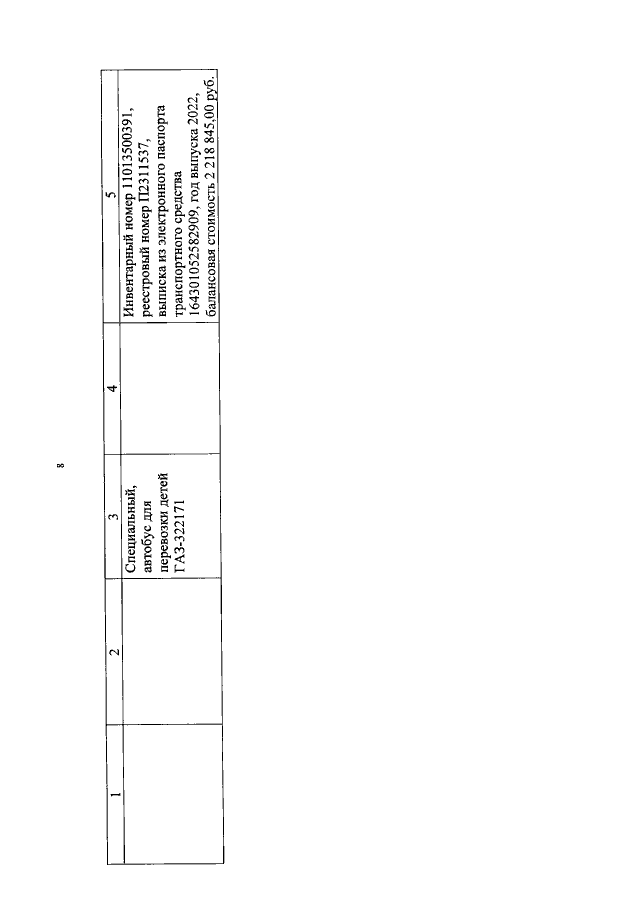 8

| 1 | 2 | 3 | 4 | 5 |
|---|---|---|---|---|
| | | Специальный, автобус для перевозки детей ГАЗ-322171 | | Инвентарный номер 11013500391, реестровый номер П2311537, выписка из электронного паспорта транспортного средства 164301052582909, год выпуска 2022, балансовая стоимость 2 218 845,00 руб. |